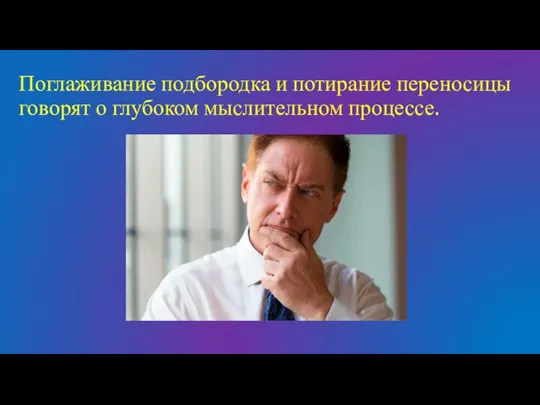 Поглаживание подбородка и потирание переносицы говорят о глубоком мыслительном процессе.